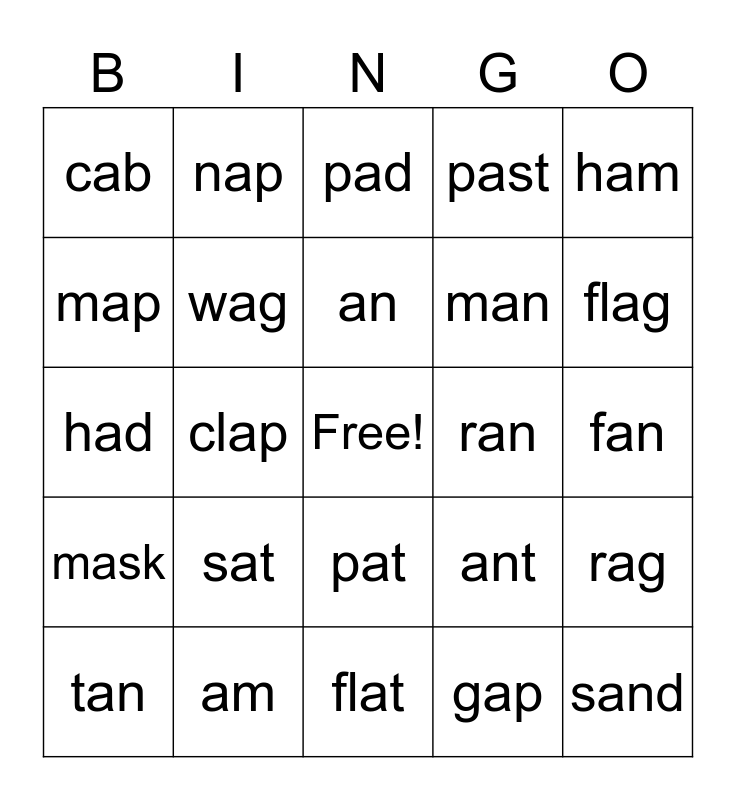 | B | I | N | G | O |
|---|---|---|---|---|
| cab | nap | pad | past | ham |
| map | wag | an | man | flag |
| had | clap | Free! | ran | fan |
| mask | sat | pat | ant | rag |
| tan | am | flat | gap | sand |